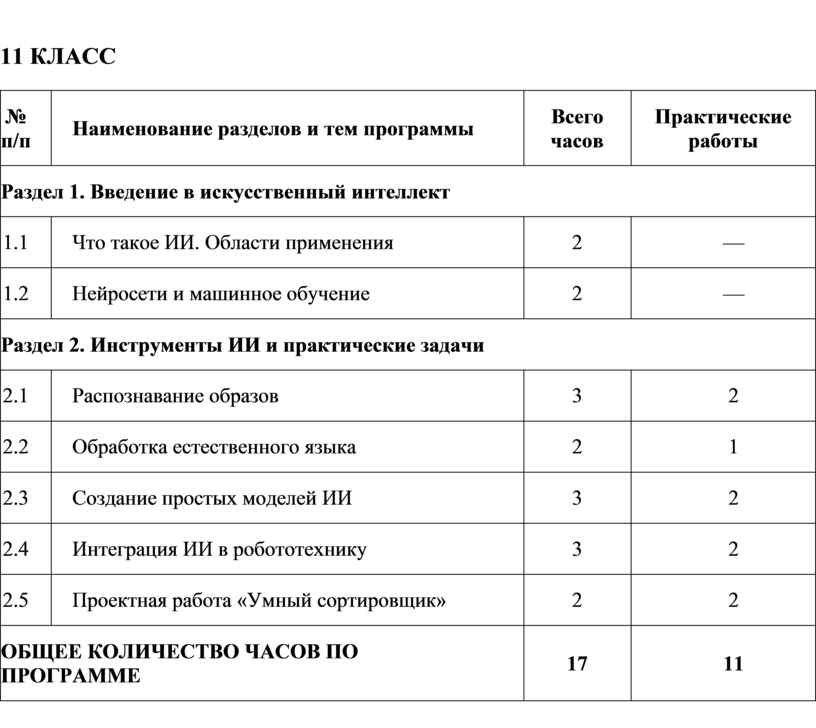 11 КЛАСС

| № п/п | Наименование разделов и тем программы | Всего часов | Практические работы |
|---|---|---|---|
| Раздел 1. Введение в искусственный интеллект | | | |
| 1.1 | Что такое ИИ. Области применения | 2 | — |
| 1.2 | Нейросети и машинное обучение | 2 | — |
| Раздел 2. Инструменты ИИ и практические задачи | | | |
| 2.1 | Распознавание образов | 3 | 2 |
| 2.2 | Обработка естественного языка | 2 | 1 |
| 2.3 | Создание простых моделей ИИ | 3 | 2 |
| 2.4 | Интеграция ИИ в робототехнику | 3 | 2 |
| 2.5 | Проектная работа «Умный сортировщик» | 2 | 2 |
| ОБЩЕЕ КОЛИЧЕСТВО ЧАСОВ ПО ПРОГРАММЕ | | 17 | 11 |